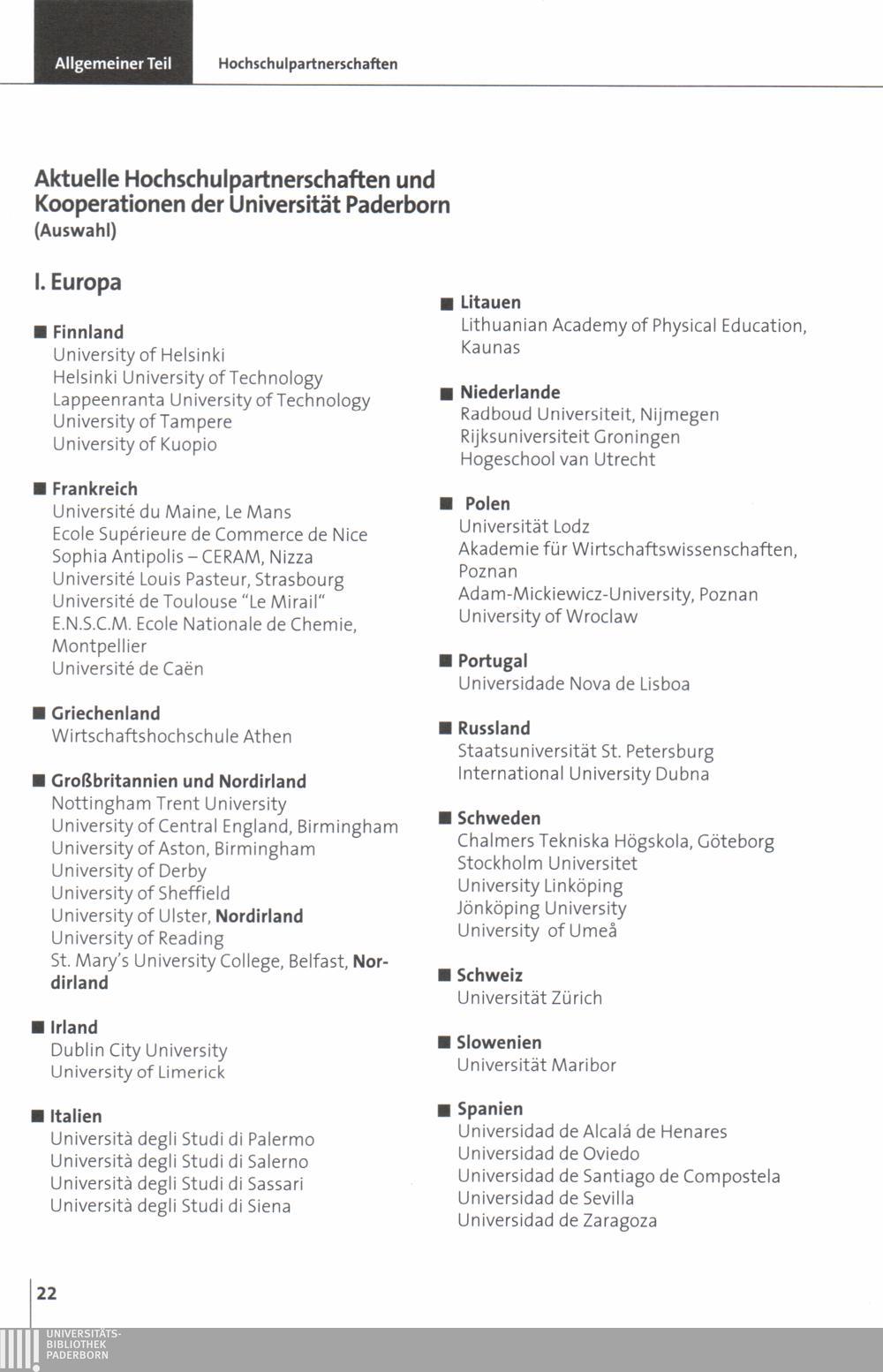 Allgemeiner Teil Hochschulpartnerschaften

Aktuelle Hochschulpartnerschaften und Kooperationen der Universität Paderborn
(Auswahl)

I. Europa

■ Finnland
University of Helsinki
Helsinki University of Technology
Lappeenranta University of Technology
University of Tampere
University of Kuopio

■ Frankreich
Université du Maine, Le Mans
Ecole Supérieure de Commerce de Nice
Sophia Antipolis – CERAM, Nizza
Université Louis Pasteur, Strasbourg
Université de Toulouse "Le Mirail"
E.N.S.C.M. Ecole Nationale de Chemie, Montpellier
Université de Caën

■ Griechenland
Wirtschaftshochschule Athen

■ Großbritannien und Nordirland
Nottingham Trent University
University of Central England, Birmingham
University of Aston, Birmingham
University of Derby
University of Sheffield
University of Ulster, Nordirland
University of Reading
St. Mary's University College, Belfast, Nordirland

■ Irland
Dublin City University
University of Limerick

■ Italien
Università degli Studi di Palermo
Università degli Studi di Salerno
Università degli Studi di Sassari
Università degli Studi di Siena

■ Litauen
Lithuanian Academy of Physical Education, Kaunas

■ Niederlande
Radboud Universiteit, Nijmegen
Rijksuniversiteit Groningen
Hogeschool van Utrecht

■ Polen
Universität Lodz
Akademie für Wirtschaftswissenschaften, Poznan
Adam-Mickiewicz-University, Poznan
University of Wroclaw

■ Portugal
Universidade Nova de Lisboa

■ Russland
Staatsuniversität St. Petersburg
International University Dubna

■ Schweden
Chalmers Tekniska Högskola, Göteborg
Stockholm Universitet
University Linköping
Jönköping University
University of Umeå

■ Schweiz
Universität Zürich

■ Slowenien
Universität Maribor

■ Spanien
Universidad de Alcalá de Henares
Universidad de Oviedo
Universidad de Santiago de Compostela
Universidad de Sevilla
Universidad de Zaragoza

22

UNIVERSITÄTS-BIBLIOTHEK PADERBORN